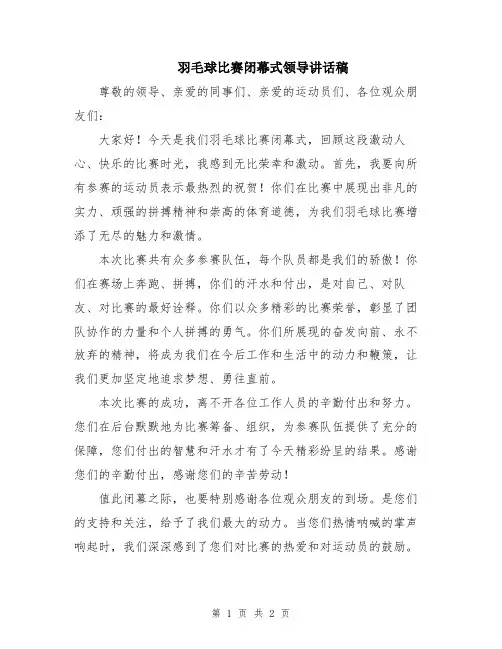 羽毛球比赛闭幕式领导讲话稿

尊敬的领导、亲爱的同事们、亲爱的运动员们、各位观众朋友们：

大家好！今天是我们羽毛球比赛闭幕式，回顾这段激动人心、快乐的比赛时光，我感到无比荣幸和激动。首先，我要向所有参赛的运动员表示最热烈的祝贺！你们在比赛中展现出非凡的实力、顽强的拼搏精神和崇高的体育道德，为我们羽毛球比赛增添了无尽的魅力和激情。

本次比赛共有众多参赛队伍，每个队员都是我们的骄傲！你们在赛场上奔跑、拼搏，你们的汗水和付出，是对自己、对队友、对比赛的最好诠释。你们以众多精彩的比赛荣誉，彰显了团队协作的力量和个人拼搏的勇气。你们所展现的奋发向前、永不放弃的精神，将成为我们在今后工作和生活中的动力和鞭策，让我们更加坚定地追求梦想、勇往直前。

本次比赛的成功，离不开各位工作人员的辛勤付出和努力。您们在后台默默地为比赛筹备、组织，为参赛队伍提供了充分的保障，您们付出的智慧和汗水才有了今天精彩纷呈的结果。感谢您们的辛勤付出，感谢您们的辛苦劳动！

值此闭幕之际，也要特别感谢各位观众朋友的到场。是您们的支持和关注，给予了我们最大的动力。当您们热情呐喊的掌声响起时，我们深深感到了您们对比赛的热爱和对运动员的鼓励。

第 1 页 共 2 页